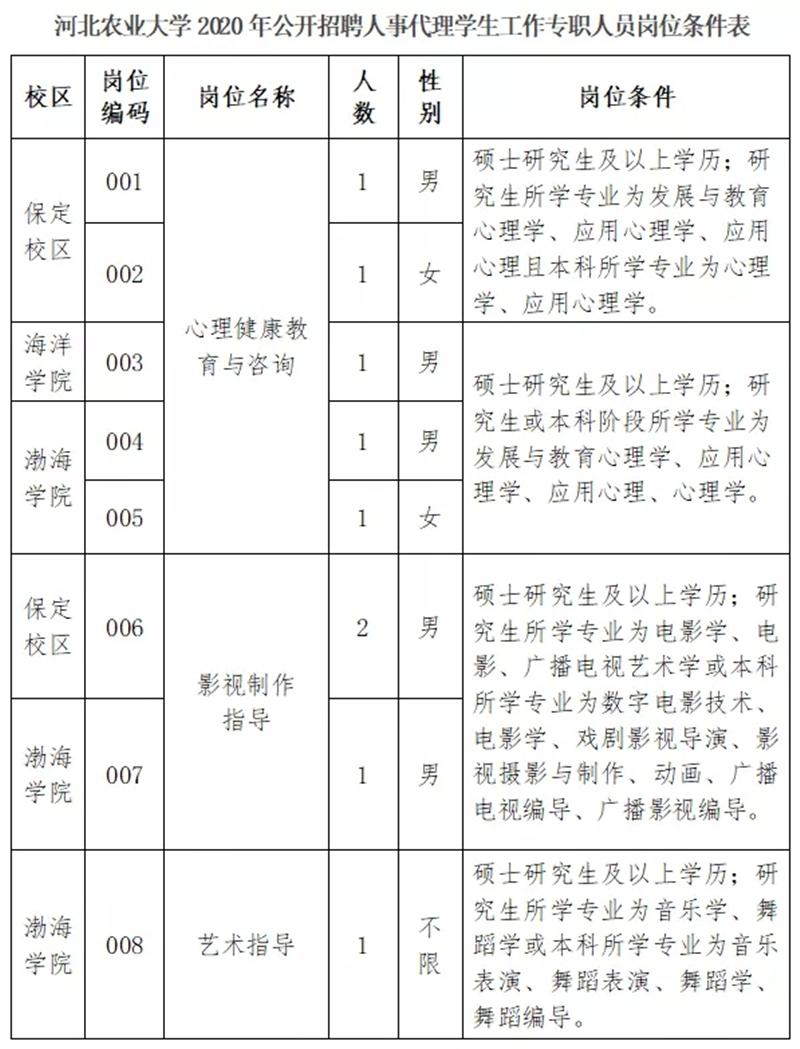 河北农业大学 2020 年公开招聘人事代理学生工作专职人员岗位条件表

| 校区 | 岗位编码 | 岗位名称 | 人数 | 性别 | 岗位条件 |
|---|---|---|---|---|---|
| 保定校区 | 001 | 心理健康教育与咨询 | 1 | 男 | 硕士研究生及以上学历；研究生所学专业为发展与教育心理学、应用心理学、应用心理且本科所学专业为心理学、应用心理学。 |
| 保定校区 | 002 | 心理健康教育与咨询 | 1 | 女 | 硕士研究生及以上学历；研究生所学专业为发展与教育心理学、应用心理学、应用心理且本科所学专业为心理学、应用心理学。 |
| 海洋学院 | 003 | 心理健康教育与咨询 | 1 | 男 | 硕士研究生及以上学历；研究生或本科阶段所学专业为发展与教育心理学、应用心理学、应用心理、心理学。 |
| 渤海学院 | 004 | 心理健康教育与咨询 | 1 | 男 | 硕士研究生及以上学历；研究生或本科阶段所学专业为发展与教育心理学、应用心理学、应用心理、心理学。 |
| 渤海学院 | 005 | 心理健康教育与咨询 | 1 | 女 | 硕士研究生及以上学历；研究生或本科阶段所学专业为发展与教育心理学、应用心理学、应用心理、心理学。 |
| 保定校区 | 006 | 影视制作指导 | 2 | 男 | 硕士研究生及以上学历；研究生所学专业为电影学、电影、广播电视艺术学或本科所学专业为数字电影技术、电影学、戏剧影视导演、影视摄影与制作、动画、广播电视编导、广播影视编导。 |
| 渤海学院 | 007 | 影视制作指导 | 1 | 男 | 硕士研究生及以上学历；研究生所学专业为电影学、电影、广播电视艺术学或本科所学专业为数字电影技术、电影学、戏剧影视导演、影视摄影与制作、动画、广播电视编导、广播影视编导。 |
| 渤海学院 | 008 | 艺术指导 | 1 | 不限 | 硕士研究生及以上学历；研究生所学专业为音乐学、舞蹈学或本科所学专业为音乐表演、舞蹈表演、舞蹈学、舞蹈编导。 |